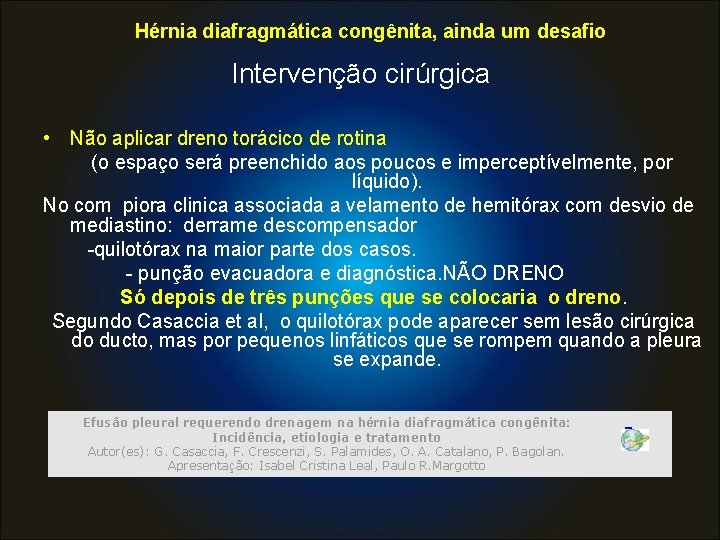 Hérnia diafragmática congênita, ainda um desafio

Intervenção cirúrgica

• Não aplicar dreno torácico de rotina

(o espaço será preenchido aos poucos e imperceptívelmente, por líquido).

No com piora clinica associada a velamento de hemitórax com desvio de mediastino: derrame descompensador

-quilotórax na maior parte dos casos.

- punção evacuadora e diagnóstica.NÃO DRENO

Só depois de três punções que se colocaria o dreno.

Segundo Casaccia et al, o quilotórax pode aparecer sem lesão cirúrgica do ducto, mas por pequenos linfáticos que se rompem quando a pleura se expande.

Efusão pleural requerendo drenagem na hérnia diafragmática congênita:
Incidência, etiologia e tratamento
Autor(es): G. Casaccia, F. Crescenzi, S. Palamides, O. A. Catalano, P. Bagolan.
Apresentação: Isabel Cristina Leal, Paulo R.Margotto